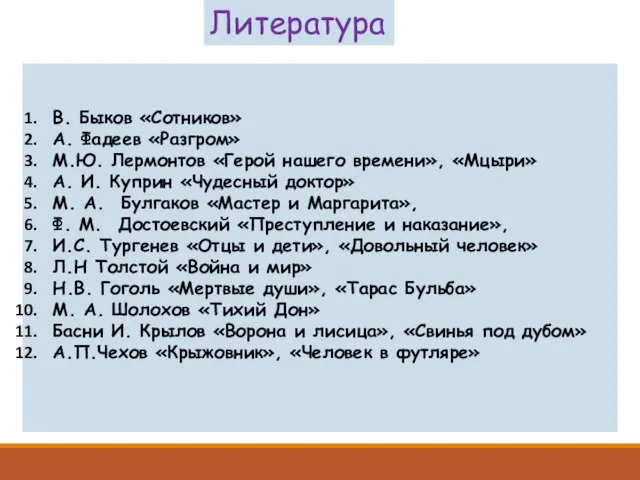 Литература

1. В. Быков «Сотников»
2. А. Фадеев «Разгром»
3. М.Ю. Лермонтов «Герой нашего времени», «Мцыри»
4. А. И. Куприн «Чудесный доктор»
5. М. А. Булгаков «Мастер и Маргарита»,
6. Ф. М. Достоевский «Преступление и наказание»,
7. И.С. Тургенев «Отцы и дети», «Довольный человек»
8. Л.Н Толстой «Война и мир»
9. Н.В. Гоголь «Мертвые души», «Тарас Бульба»
10. М. А. Шолохов «Тихий Дон»
11. Басни И. Крылов «Ворона и лисица», «Свинья под дубом»
12. А.П.Чехов «Крыжовник», «Человек в футляре»